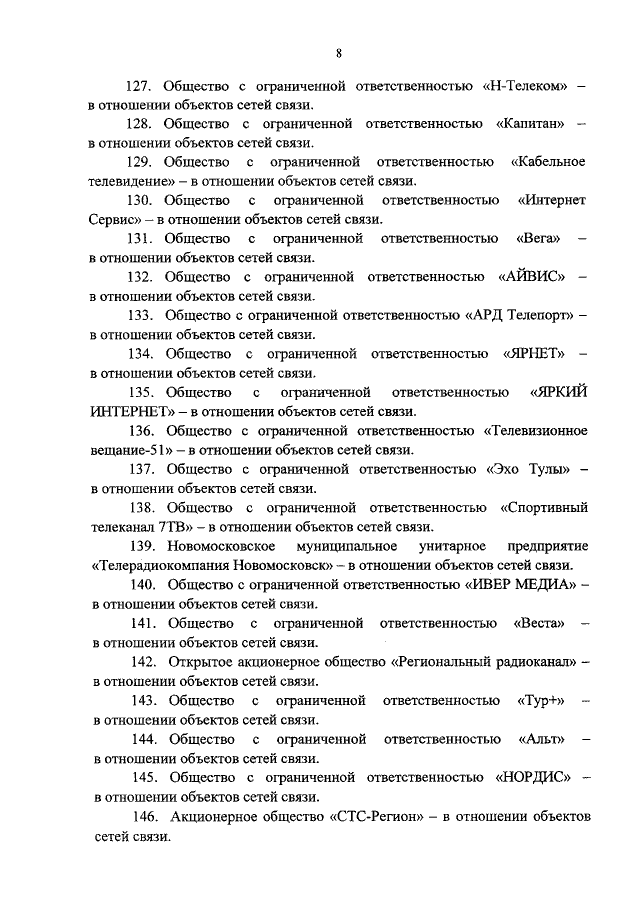 8

127. Общество с ограниченной ответственностью «Н-Телеком» – в отношении объектов сетей связи.

128. Общество с ограниченной ответственностью «Капитан» – в отношении объектов сетей связи.

129. Общество с ограниченной ответственностью «Кабельное телевидение» – в отношении объектов сетей связи.

130. Общество с ограниченной ответственностью «Интернет Сервис» – в отношении объектов сетей связи.

131. Общество с ограниченной ответственностью «Вега» – в отношении объектов сетей связи.

132. Общество с ограниченной ответственностью «АЙВИС» – в отношении объектов сетей связи.

133. Общество с ограниченной ответственностью «АРД Телепорт» – в отношении объектов сетей связи.

134. Общество с ограниченной ответственностью «ЯРНЕТ» – в отношении объектов сетей связи.

135. Общество с ограниченной ответственностью «ЯРКИЙ ИНТЕРНЕТ» – в отношении объектов сетей связи.

136. Общество с ограниченной ответственностью «Телевизионное вещание-51» – в отношении объектов сетей связи.

137. Общество с ограниченной ответственностью «Эхо Тулы» – в отношении объектов сетей связи.

138. Общество с ограниченной ответственностью «Спортивный телеканал 7ТВ» – в отношении объектов сетей связи.

139. Новомосковское муниципальное унитарное предприятие «Телерадиокомпания Новомосковск» – в отношении объектов сетей связи.

140. Общество с ограниченной ответственностью «ИВЕР МЕДИА» – в отношении объектов сетей связи.

141. Общество с ограниченной ответственностью «Веста» – в отношении объектов сетей связи.

142. Открытое акционерное общество «Региональный радиоканал» – в отношении объектов сетей связи.

143. Общество с ограниченной ответственностью «Тур+» – в отношении объектов сетей связи.

144. Общество с ограниченной ответственностью «Альт» – в отношении объектов сетей связи.

145. Общество с ограниченной ответственностью «НОРДИС» – в отношении объектов сетей связи.

146. Акционерное общество «СТС-Регион» – в отношении объектов сетей связи.